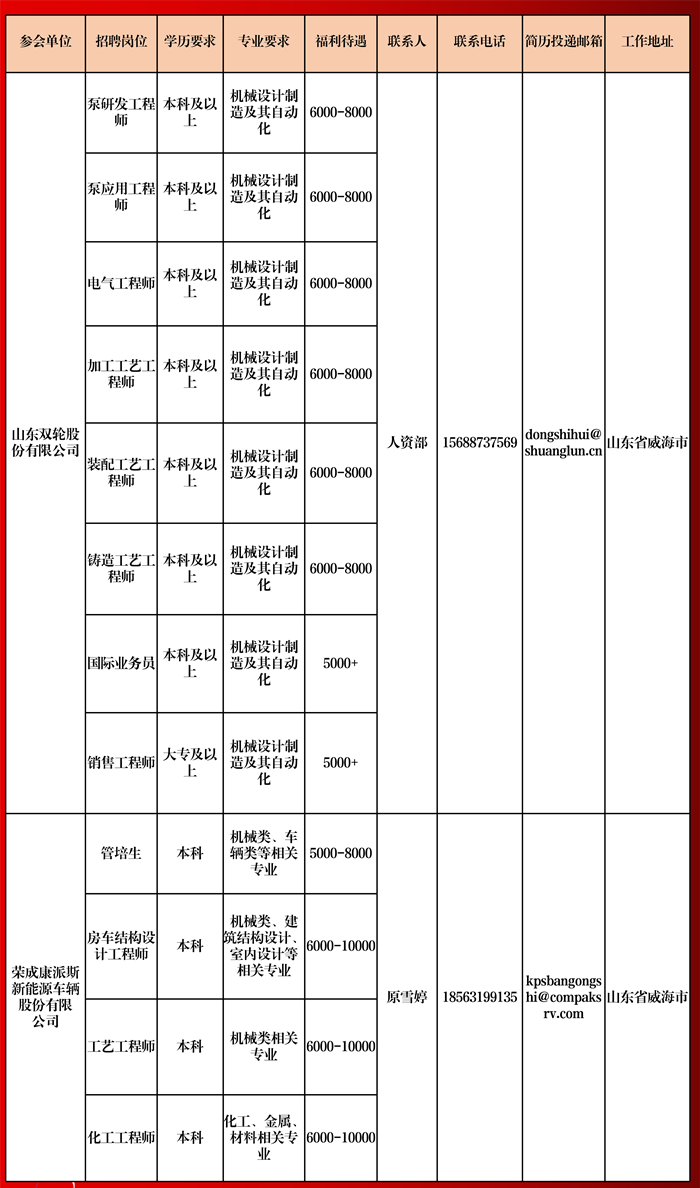 | 参会单位 | 招聘岗位 | 学历要求 | 专业要求 | 福利待遇 | 联系人 | 联系电话 | 简历投递邮箱 | 工作地址 |
|---|---|---|---|---|---|---|---|---|
| 山东双轮股份有限公司 | 泵研发工程师 | 本科及以上 | 机械设计制造及其自动化 | 6000-8000 | 人资部 | 15688737569 | dongshihui@shuanglun.cn | 山东省威海市 |
| | 泵应用工程师 | 本科及以上 | 机械设计制造及其自动化 | 6000-8000 | | | | |
| | 电气工程师 | 本科及以上 | 机械设计制造及其自动化 | 6000-8000 | | | | |
| | 加工工艺工程师 | 本科及以上 | 机械设计制造及其自动化 | 6000-8000 | | | | |
| | 装配工艺工程师 | 本科及以上 | 机械设计制造及其自动化 | 6000-8000 | | | | |
| | 铸造工艺工程师 | 本科及以上 | 机械设计制造及其自动化 | 6000-8000 | | | | |
| | 国际业务员 | 本科及以上 | 机械设计制造及其自动化 | 5000+ | | | | |
| | 销售工程师 | 大专及以上 | 机械设计制造及其自动化 | 5000+ | | | | |
| 荣成康派斯新能源车辆股份有限公司 | 管培生 | 本科 | 机械类、车辆类等相关专业 | 5000-8000 | 原雪婷 | 18563199135 | kpsbangongshi@compaksrv.com | 山东省威海市 |
| | 房车结构设计工程师 | 本科 | 机械类、建筑结构设计、室内设计等相关专业 | 6000-10000 | | | | |
| | 工艺工程师 | 本科 | 机械类相关专业 | 6000-10000 | | | | |
| | 化工工程师 | 本科 | 化工、金属、材料相关专业 | 6000-10000 | | | | |